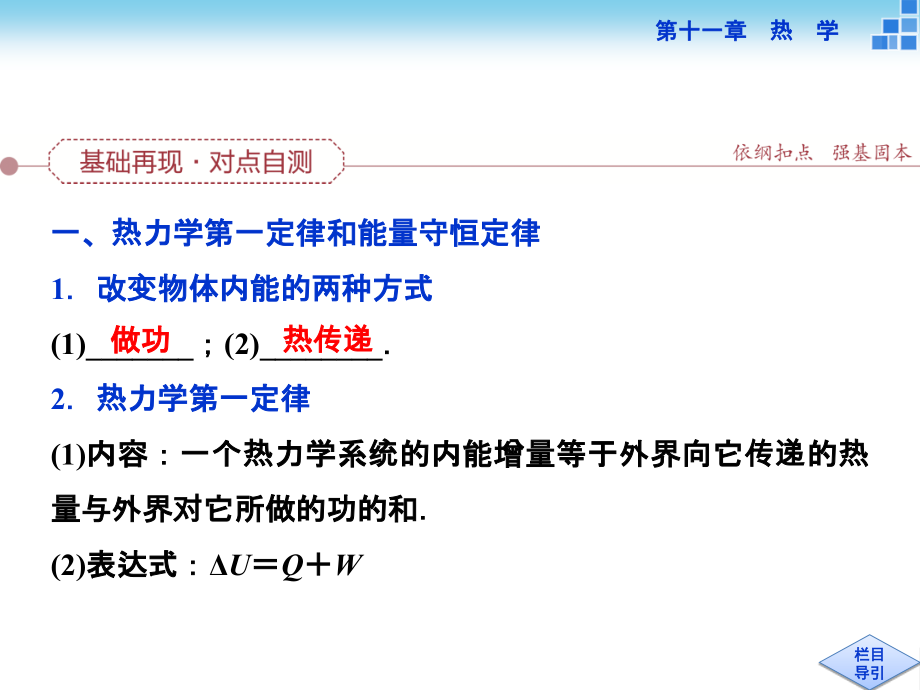 第十一章 热 学

基础再现·对点自测

依纲扣点 强基固本

一、热力学第一定律和能量守恒定律

1. 改变物体内能的两种方式

(1)做功；(2)热传递.

2. 热力学第一定律

(1)内容：一个热力学系统的内能增量等于外界向它传递的热量与外界对它所做的功的和.

(2)表达式：$\Delta U=Q+W$

栏目导引